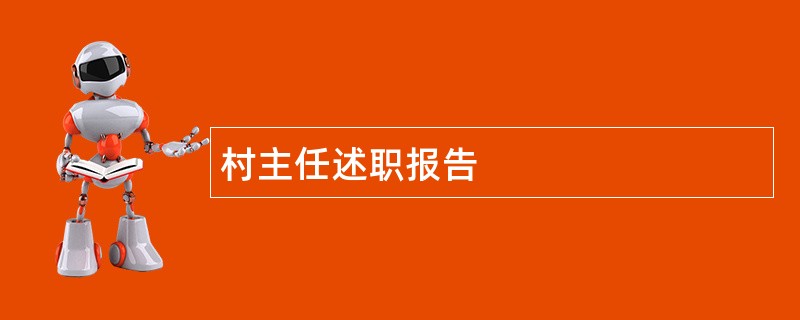 村主任述职报告